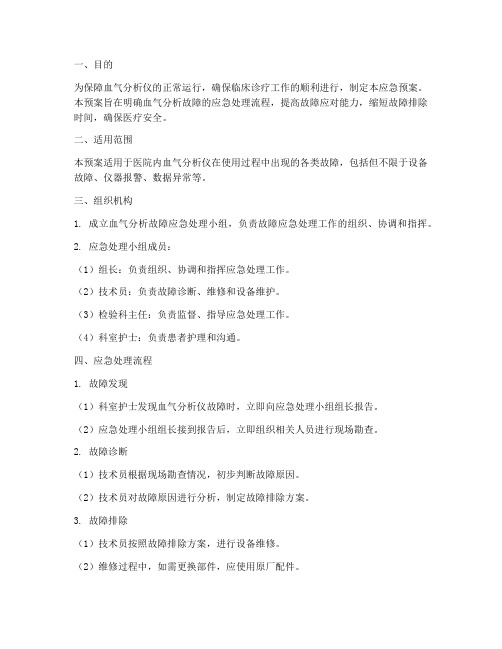 一、目的

为保障血气分析仪的正常运行，确保临床诊疗工作的顺利进行，制定本应急预案。本预案旨在明确血气分析故障的应急处理流程，提高故障应对能力，缩短故障排除时间，确保医疗安全。

二、适用范围

本预案适用于医院内血气分析仪在使用过程中出现的各类故障，包括但不限于设备故障、仪器报警、数据异常等。

三、组织机构

1. 成立血气分析故障应急处理小组，负责故障应急处理工作的组织、协调和指挥。

2. 应急处理小组成员：

（1）组长：负责组织、协调和指挥应急处理工作。

（2）技术员：负责故障诊断、维修和设备维护。

（3）检验科主任：负责监督、指导应急处理工作。

（4）科室护士：负责患者护理和沟通。

四、应急处理流程

1. 故障发现

（1）科室护士发现血气分析仪故障时，立即向应急处理小组组长报告。

（2）应急处理小组组长接到报告后，立即组织相关人员进行现场勘查。

2. 故障诊断

（1）技术员根据现场勘查情况，初步判断故障原因。

（2）技术员对故障原因进行分析，制定故障排除方案。

3. 故障排除

（1）技术员按照故障排除方案，进行设备维修。

（2）维修过程中，如需更换部件，应使用原厂配件。